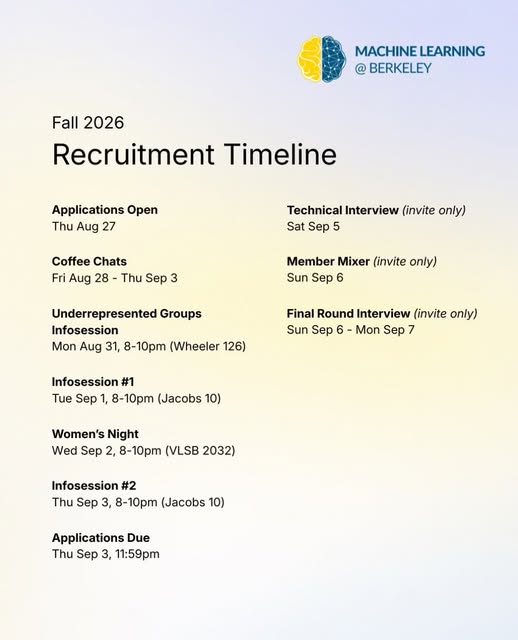 MACHINE LEARNING
@ BERKELEY

Fall 2026
Recruitment Timeline

Applications Open
Thu Aug 27

Coffee Chats
Fri Aug 28 - Thu Sep 3

Underrepresented Groups Infosession
Mon Aug 31, 8-10pm (Wheeler 126)

Infosession #1
Tue Sep 1, 8-10pm (Jacobs 10)

Women's Night
Wed Sep 2, 8-10pm (VLSB 2032)

Infosession #2
Thu Sep 3, 8-10pm (Jacobs 10)

Applications Due
Thu Sep 3, 11:59pm

Technical Interview (invite only)
Sat Sep 5

Member Mixer (invite only)
Sun Sep 6

Final Round Interview (invite only)
Sun Sep 6 - Mon Sep 7